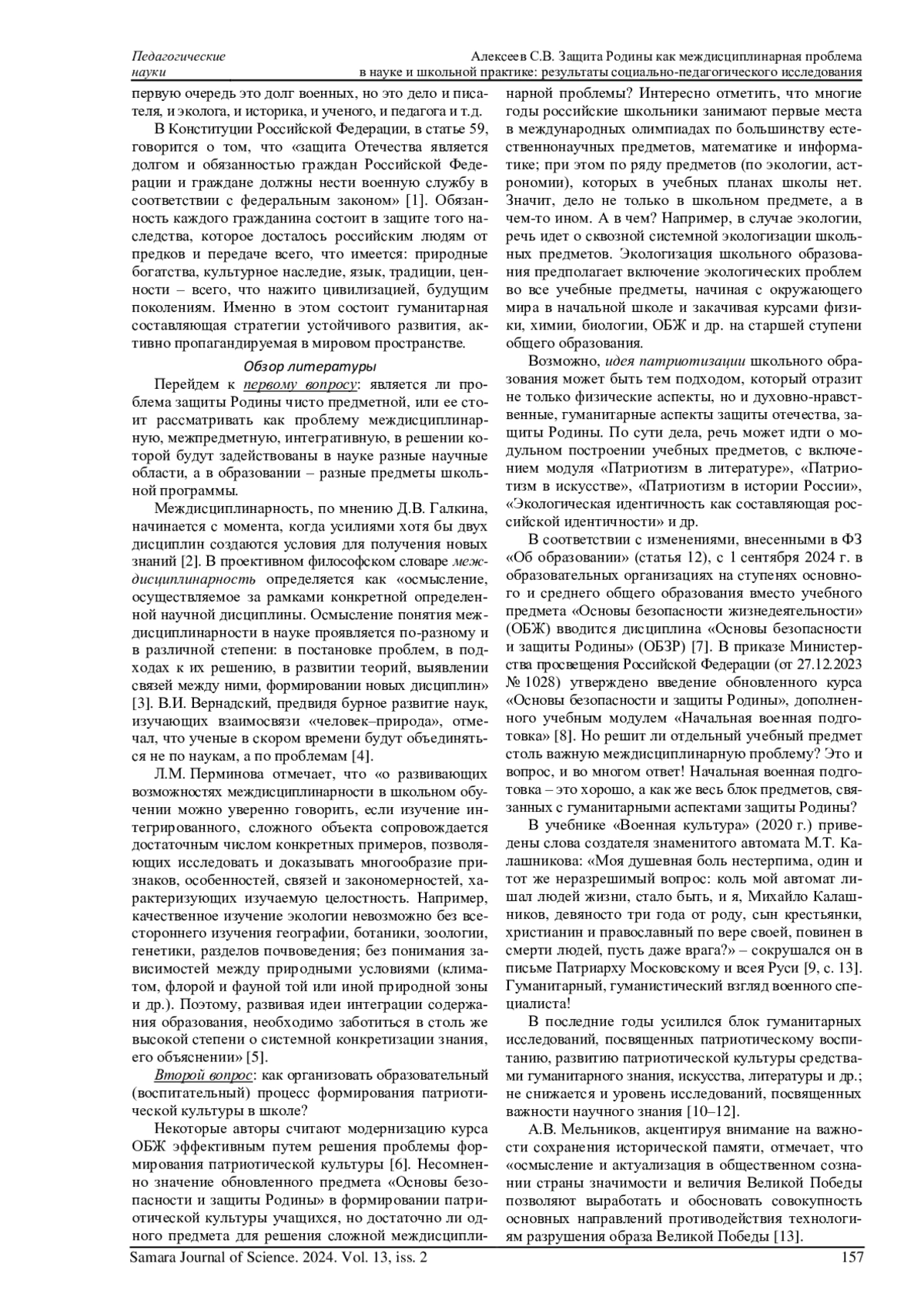 Педагогические науки

Алексеев С.В. Защита Родины как междисциплинарная проблема в науке и школьной практике: результаты социально-педагогического исследования

первую очередь это долг военных, но это дело и писателя, и эколога, и историка, и ученого, и педагога и т.д.

В Конституции Российской Федерации, в статье 59, говорится о том, что «защита Отечества является долгом и обязанностью граждан Российской Федерации и граждане должны нести военную службу в соответствии с федеральным законом» [1]. Обязанность каждого гражданина состоит в защите того наследства, которое досталось российским людям от предков и передаче всего, что имеется: природные богатства, культурное наследие, язык, традиции, ценности – всего, что нажито цивилизацией, будущим поколениям. Именно в этом состоит гуманитарная составляющая стратегии устойчивого развития, активно пропагандируемая в мировом пространстве.

Обзор литературы

Перейдем к первому вопросу: является ли проблема защиты Родины чисто предметной, или ее стоит рассматривать как проблему междисциплинарную, межпредметную, интегративную, в решении которой будут задействованы в науке разные научные области, а в образовании – разные предметы школьной программы.

Междисциплинарность, по мнению Д.В. Галкина, начинается с момента, когда усилиями хотя бы двух дисциплин создаются условия для получения новых знаний [2]. В проективном философском словаре междисциплинарность определяется как «осмысление, осуществляемое за рамками конкретной определенной научной дисциплины. Осмысление понятия междисциплинарности в науке проявляется по-разному и в различной степени: в постановке проблем, в подходах к их решению, в развитии теорий, выявлении связей между ними, формировании новых дисциплин» [3]. В.И. Вернадский, предвидя бурное развитие наук, изучающих взаимосвязи «человек–природа», отмечал, что ученые в скором времени будут объединяться не по наукам, а по проблемам [4].

Л.М. Перминова отмечает, что «о развивающих возможностях междисциплинарности в школьном обучении можно уверенно говорить, если изучение интегрированного, сложного объекта сопровождается достаточным числом конкретных примеров, позволяющих исследовать и доказывать многообразие признаков, особенностей, связей и закономерностей, характеризующих изучаемую целостность. Например, качественное изучение экологии невозможно без всестороннего изучения географии, ботаники, зоологии, генетики, разделов почвоведения; без понимания зависимостей между природными условиями (климатом, флорой и фауной той или иной природной зоны и др.). Поэтому, развивая идеи интеграции содержания образования, необходимо заботиться в столь же высокой степени о системной конкретизации знания, его объяснении» [5].

Второй вопрос: как организовать образовательный (воспитательный) процесс формирования патриотической культуры в школе?

Некоторые авторы считают модернизацию курса ОБЖ эффективным путем решения проблемы формирования патриотической культуры [6]. Несомненно значение обновленного предмета «Основы безопасности и защиты Родины» в формировании патриотической культуры учащихся, но достаточно ли одного предмета для решения сложной междисциплинарной проблемы? Интересно отметить, что многие годы российские школьники занимают первые места в международных олимпиадах по большинству естественнонаучных предметов, математике и информатике; при этом по ряду предметов (по экологии, астрономии), которых в учебных планах школы нет. Значит, дело не только в школьном предмете, а в чем-то ином. А в чем? Например, в случае экологии, речь идет о сквозной системной экологизации школьных предметов. Экологизация школьного образования предполагает включение экологических проблем во все учебные предметы, начиная с окружающего мира в начальной школе и закачивая курсами физики, химии, биологии, ОБЖ и др. на старшей ступени общего образования.

Возможно, идея патриотизации школьного образования может быть тем подходом, который отразит не только физические аспекты, но и духовно-нравственные, гуманитарные аспекты защиты отечества, защиты Родины. По сути дела, речь может идти о модульном построении учебных предметов, с включением модуля «Патриотизм в литературе», «Патриотизм в искусстве», «Патриотизм в истории России», «Экологическая идентичность как составляющая российской идентичности» и др.

В соответствии с изменениями, внесенными в ФЗ «Об образовании» (статья 12), с 1 сентября 2024 г. в образовательных организациях на ступенях основного и среднего общего образования вместо учебного предмета «Основы безопасности жизнедеятельности» (ОБЖ) вводится дисциплина «Основы безопасности и защиты Родины» (ОБЗР) [7]. В приказе Министерства просвещения Российской Федерации (от 27.12.2023 № 1028) утверждено введение обновленного курса «Основы безопасности и защиты Родины», дополненного учебным модулем «Начальная военная подготовка» [8]. Но решит ли отдельный учебный предмет столь важную междисциплинарную проблему? Это и вопрос, и во многом ответ! Начальная военная подготовка – это хорошо, а как же весь блок предметов, связанных с гуманитарными аспектами памяти защиты Родины?

В учебнике «Военная культура» (2020 г.) приведены слова создателя знаменитого автомата М.Т. Калашникова: «Моя душевная боль нестерпима, один и тот же неразрешимый вопрос: коль мой автомат лишал людей жизни, стало быть, и я, Михайло Калашников, девяносто три года от роду, сын крестьянки, христианин и православный по вере своей, повинен в смерти людей, пусть даже врага?» – сокрушался он в письме Патриарху Московскому и всея Руси [9, с. 13]. Гуманитарный, гуманистический взгляд военного специалиста!

В последние годы усилился блок гуманитарных исследований, посвященных патриотическому воспитанию, развитию патриотической культуры средствами гуманитарного знания, искусства, литературы и др.; не снижается и уровень исследований, посвященных важности научного знания [10–12].

А.В. Мельников, акцентируя внимание на важности сохранения исторической памяти, отмечает, что «осмысление и актуализация в общественном сознании страны значимости и величия Великой Победы позволяют выработать и обосновать совокупность основных направлений противодействия технологиям разрушения образа Великой Победы [13].

Samara Journal of Science. 2024. Vol. 13, iss. 2

157